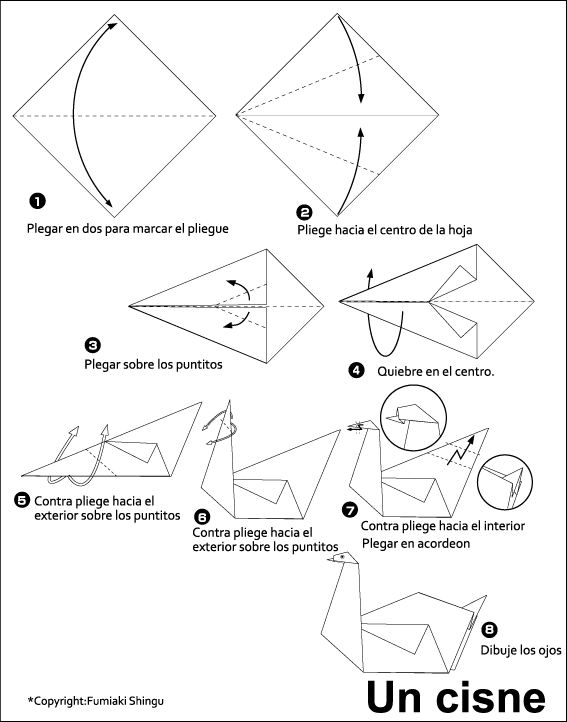 1
Plegar en dos para marcar el pliegue

2
Pliege hacia el centro de la hoja

3
Plegar sobre los puntitos

4
Quiebre en el centro.

5
Contra pliege hacia el exterior sobre los puntitos

6
Contra pliege hacia el exterior sobre los puntitos

7
Contra pliege hacia el interior
Plegar en acordeon

8
Dibuje los ojos

*Copyright:Fumiaki Shingu

Un cisne